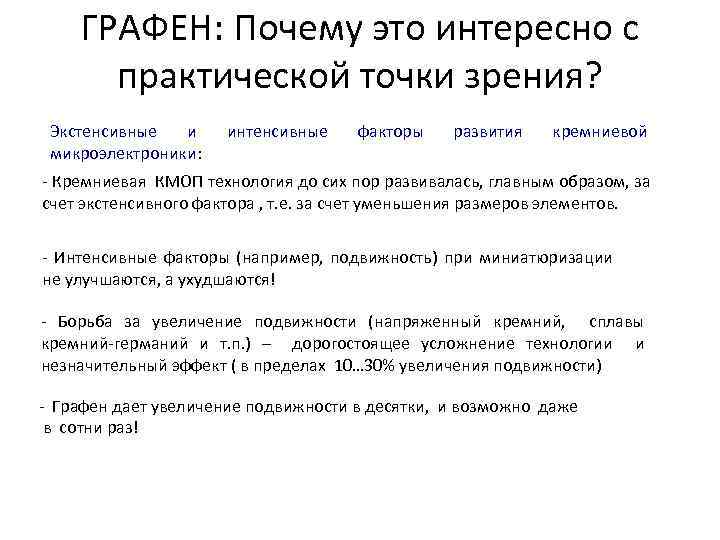 ГРАФЕН: Почему это интересно с практической точки зрения?

Экстенсивные и интенсивные факторы развития кремниевой микроэлектроники:

- Кремниевая КМОП технология до сих пор развивалась, главным образом, за счет экстенсивного фактора , т.е. за счет уменьшения размеров элементов.

- Интенсивные факторы (например, подвижность) при миниатюризации не улучшаются, а ухудшаются!

- Борьба за увеличение подвижности (напряженный кремний, сплавы кремний-германий и т.п.) – дорогостоящее усложнение технологии и незначительный эффект ( в пределах 10…30% увеличения подвижности)

- Графен дает увеличение подвижности в десятки, и возможно даже в сотни раз!